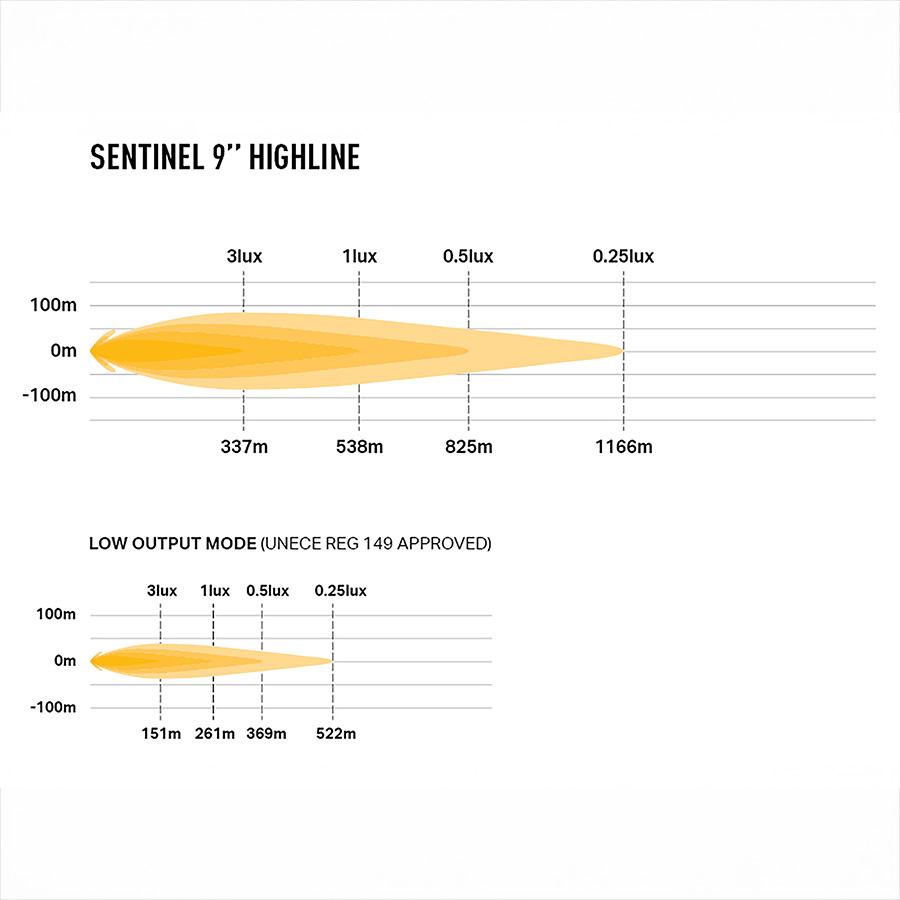 SENTINEL 9'' HIGHLINE

3lux 1lux 0.5lux 0.25lux

100m
0m
-100m

337m 538m 825m 1166m

LOW OUTPUT MODE (UNECE REG 149 APPROVED)

3lux 1lux 0.5lux 0.25lux

100m
0m
-100m

151m 261m 369m 522m